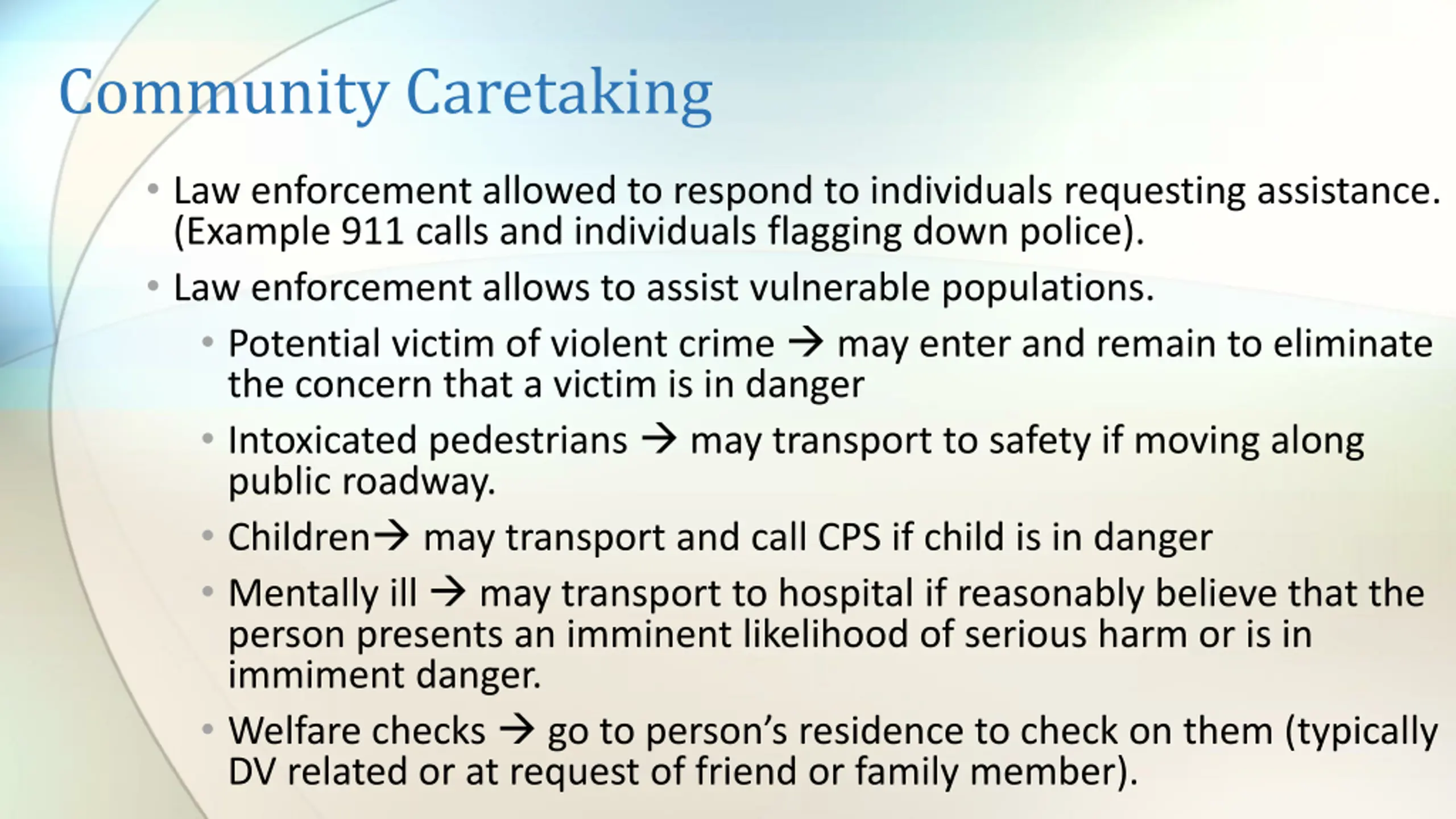 Community Caretaking

• Law enforcement allowed to respond to individuals requesting assistance. (Example 911 calls and individuals flagging down police).
• Law enforcement allows to assist vulnerable populations.
  • Potential victim of violent crime → may enter and remain to eliminate the concern that a victim is in danger
  • Intoxicated pedestrians → may transport to safety if moving along public roadway.
  • Children→ may transport and call CPS if child is in danger
  • Mentally ill → may transport to hospital if reasonably believe that the person presents an imminent likelihood of serious harm or is in immiment danger.
  • Welfare checks → go to person's residence to check on them (typically DV related or at request of friend or family member).